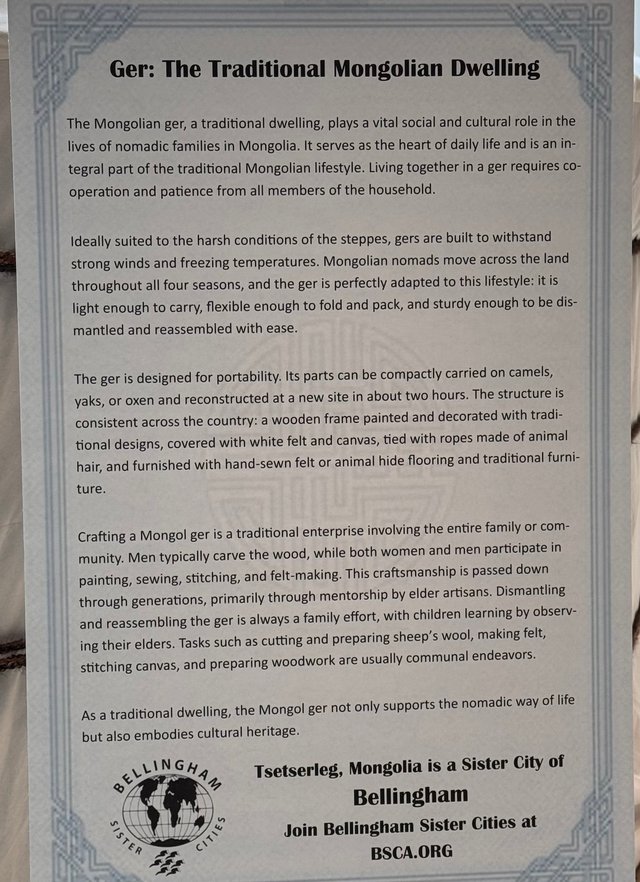 Ger: The Traditional Mongolian Dwelling

The Mongolian ger, a traditional dwelling, plays a vital social and cultural role in the lives of nomadic families in Mongolia. It serves as the heart of daily life and is an integral part of the traditional Mongolian lifestyle. Living together in a ger requires cooperation and patience from all members of the household.

Ideally suited to the harsh conditions of the steppes, gers are built to withstand strong winds and freezing temperatures. Mongolian nomads move across the land throughout all four seasons, and the ger is perfectly adapted to this lifestyle: it is light enough to carry, flexible enough to fold and pack, and sturdy enough to be dismantled and reassembled with ease.

The ger is designed for portability. Its parts can be compactly carried on camels, yaks, or oxen and reconstructed at a new site in about two hours. The structure is consistent across the country: a wooden frame painted and decorated with traditional designs, covered with white felt and canvas, tied with ropes made of animal hair, and furnished with hand-sewn felt or animal hide flooring and traditional furniture.

Crafting a Mongol ger is a traditional enterprise involving the entire family or community. Men typically carve the wood, while both women and men participate in painting, sewing, stitching, and felt-making. This craftsmanship is passed down through generations, primarily through mentorship by elder artisans. Dismantling and reassembling the ger is always a family effort, with children learning by observing their elders. Tasks such as cutting and preparing sheep's wool, making felt, stitching canvas, and preparing woodwork are usually communal endeavors.

As a traditional dwelling, the Mongol ger not only supports the nomadic way of life but also embodies cultural heritage.

BELLINGHAM SISTER CITIES

Tsetserleg, Mongolia is a Sister City of
Bellingham
Join Bellingham Sister Cities at
BSCA.ORG